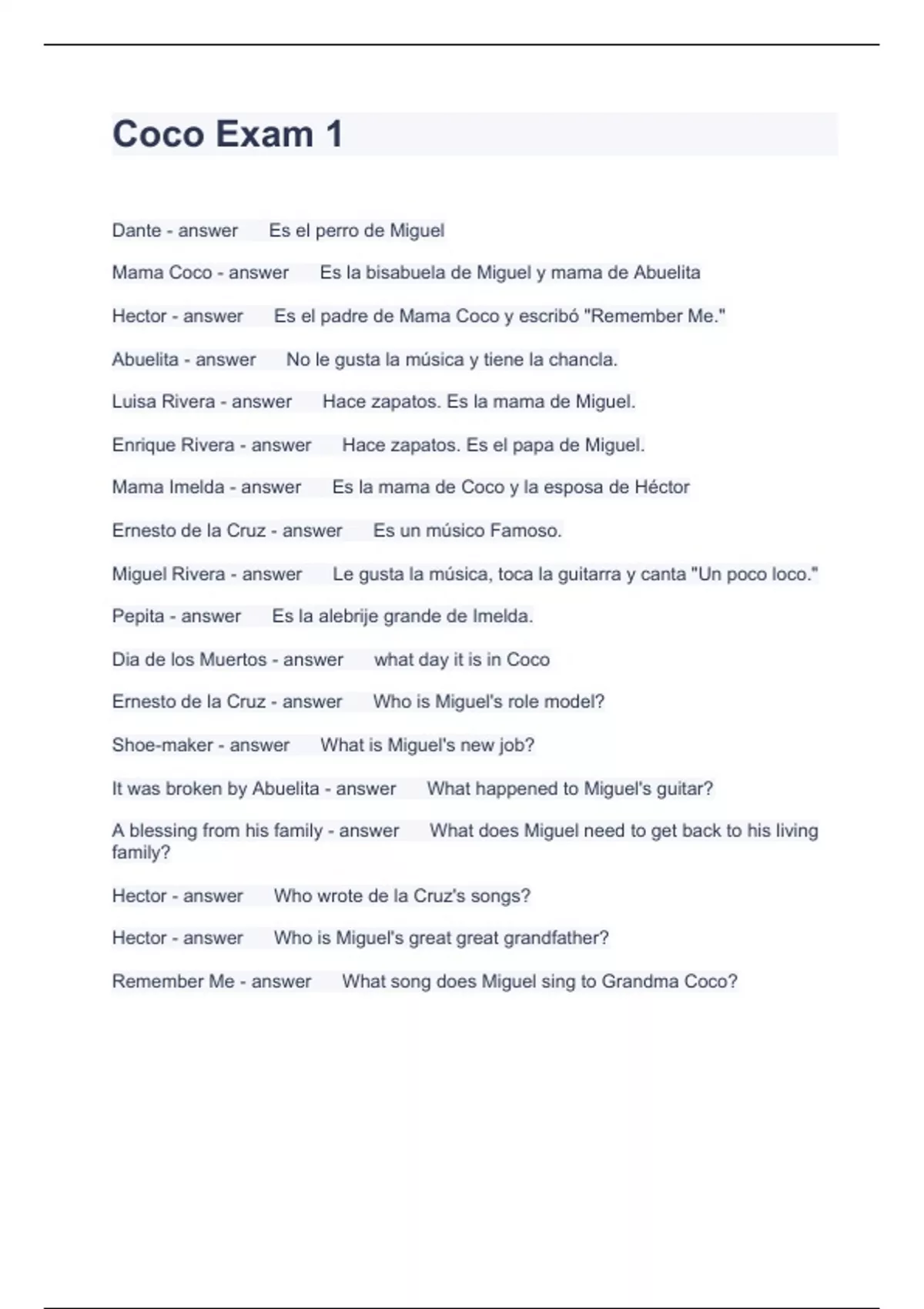 Coco Exam 1

Dante - answer Es el perro de Miguel

Mama Coco - answer Es la bisabuela de Miguel y mama de Abuelita

Hector - answer Es el padre de Mama Coco y escribó "Remember Me."

Abuelita - answer No le gusta la música y tiene la chancla.

Luisa Rivera - answer Hace zapatos. Es la mama de Miguel.

Enrique Rivera - answer Hace zapatos. Es el papa de Miguel.

Mama Imelda - answer Es la mama de Coco y la esposa de Héctor

Ernesto de la Cruz - answer Es un músico Famoso.

Miguel Rivera - answer Le gusta la música, toca la guitarra y canta "Un poco loco."

Pepita - answer Es la alebrije grande de Imelda.

Dia de los Muertos - answer what day it is in Coco

Ernesto de la Cruz - answer Who is Miguel's role model?

Shoe-maker - answer What is Miguel's new job?

It was broken by Abuelita - answer What happened to Miguel's guitar?

A blessing from his family - answer What does Miguel need to get back to his living family?

Hector - answer Who wrote de la Cruz's songs?

Hector - answer Who is Miguel's great great grandfather?

Remember Me - answer What song does Miguel sing to Grandma Coco?